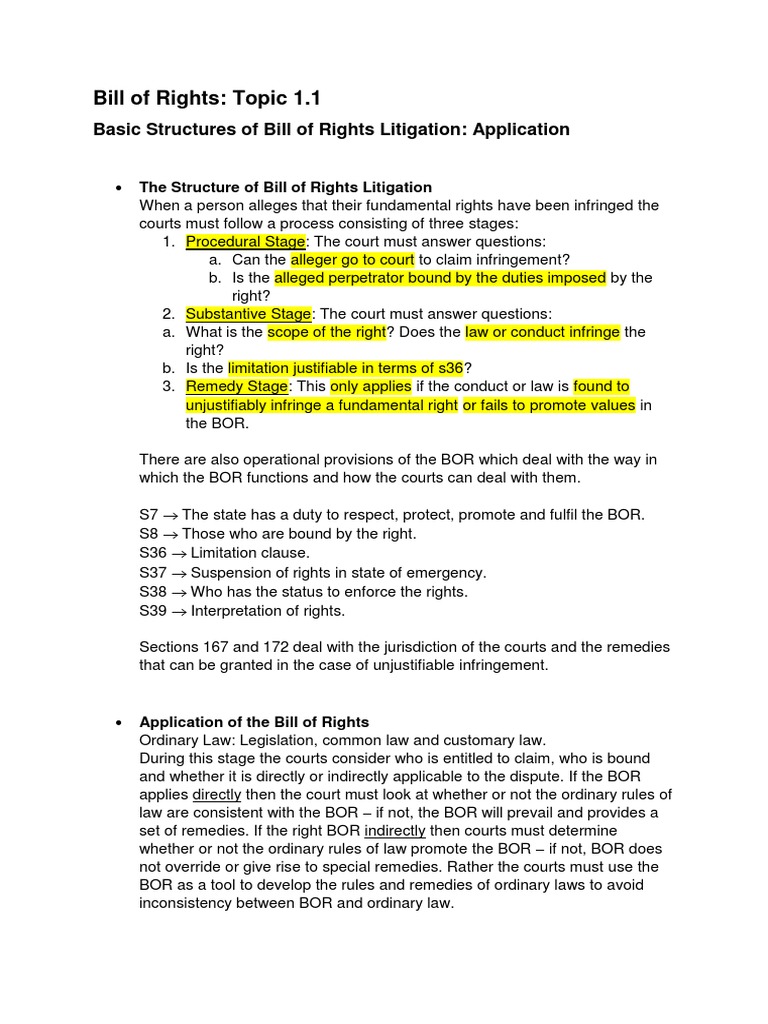 Bill of Rights: Topic 1.1

Basic Structures of Bill of Rights Litigation: Application

• The Structure of Bill of Rights Litigation
When a person alleges that their fundamental rights have been infringed the courts must follow a process consisting of three stages:
1. Procedural Stage: The court must answer questions:
a. Can the alleger go to court to claim infringement?
b. Is the alleged perpetrator bound by the duties imposed by the right?
2. Substantive Stage: The court must answer questions:
a. What is the scope of the right? Does the law or conduct infringe the right?
b. Is the limitation justifiable in terms of s36?
3. Remedy Stage: This only applies if the conduct or law is found to unjustifiably infringe a fundamental right or fails to promote values in the BOR.

There are also operational provisions of the BOR which deal with the way in which the BOR functions and how the courts can deal with them.

S7 → The state has a duty to respect, protect, promote and fulfil the BOR.
S8 → Those who are bound by the right.
S36 → Limitation clause.
S37 → Suspension of rights in state of emergency.
S38 → Who has the status to enforce the rights.
S39 → Interpretation of rights.

Sections 167 and 172 deal with the jurisdiction of the courts and the remedies that can be granted in the case of unjustifiable infringement.

• Application of the Bill of Rights
Ordinary Law: Legislation, common law and customary law.
During this stage the courts consider who is entitled to claim, who is bound and whether it is directly or indirectly applicable to the dispute. If the BOR applies directly then the court must look at whether or not the ordinary rules of law are consistent with the BOR – if not, the BOR will prevail and provides a set of remedies. If the right BOR indirectly then courts must determine whether or not the ordinary rules of law promote the BOR – if not, BOR does not override or give rise to special remedies. Rather the courts must use the BOR as a tool to develop the rules and remedies of ordinary laws to avoid inconsistency between BOR and ordinary law.